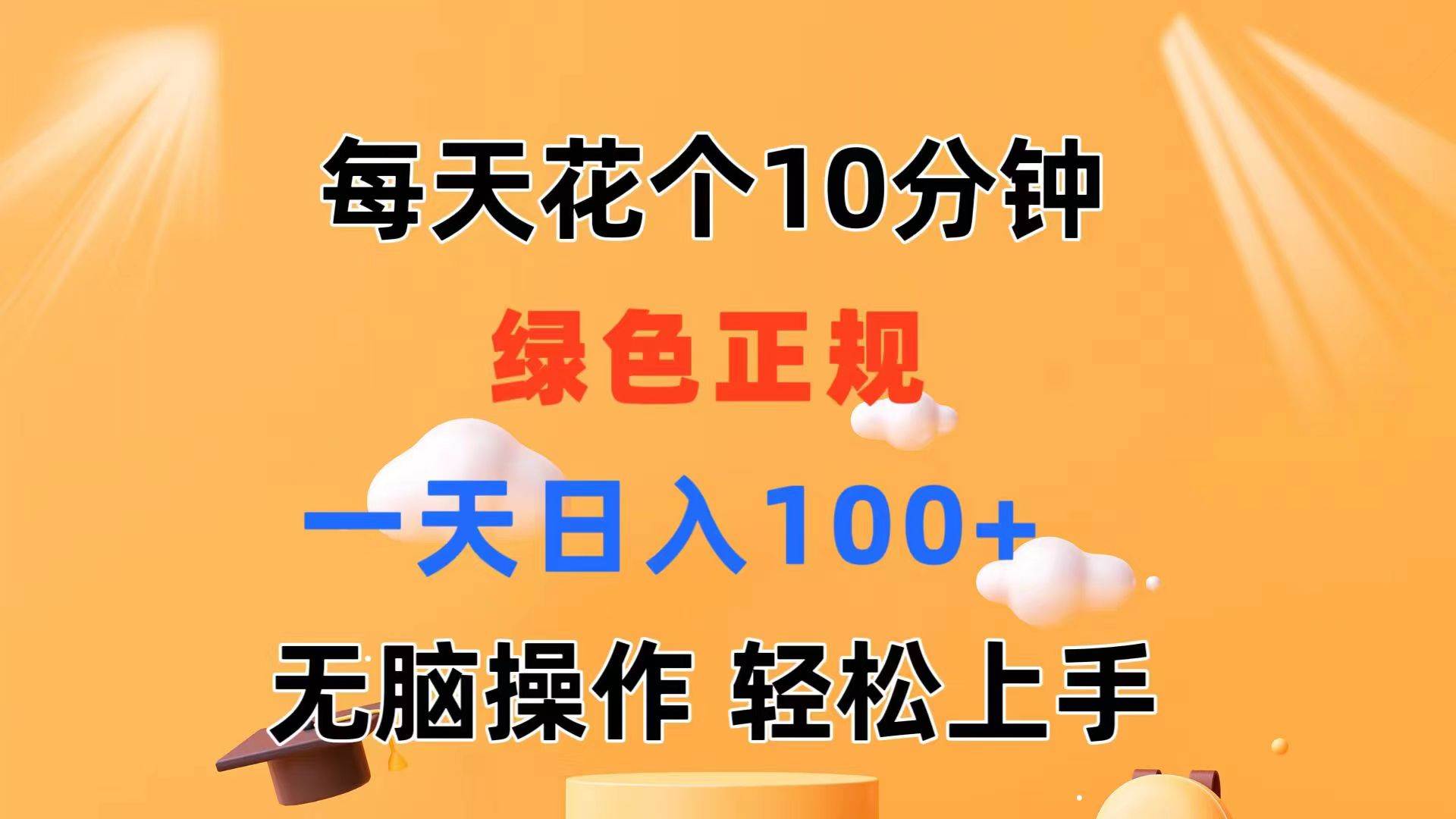 每天花个10分钟

绿色正规

一天日入100+

无脑操作 轻松上手